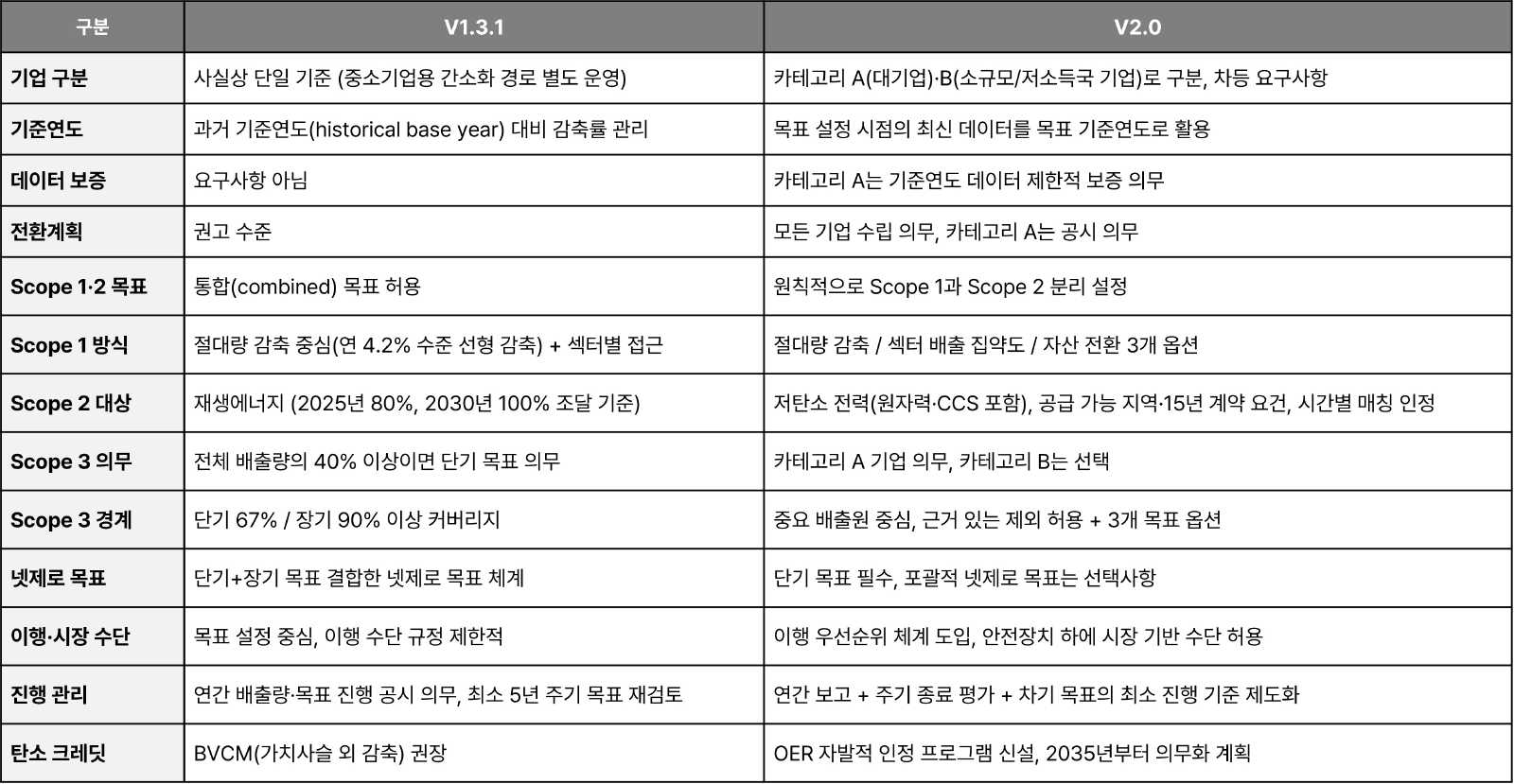 | 구분 | V1.3.1 | V2.0 |
|---|---|---|
| 기업 구분 | 사실상 단일 기준 (중소기업용 간소화 경로 별도 운영) | 카테고리 A(대기업)·B(소규모/저소득국 기업)로 구분, 차등 요구사항 |
| 기준연도 | 과거 기준연도(historical base year) 대비 감축률 관리 | 목표 설정 시점의 최신 데이터를 목표 기준연도로 활용 |
| 데이터 보증 | 요구사항 아님 | 카테고리 A는 기준연도 데이터 제한적 보증 의무 |
| 전환계획 | 권고 수준 | 모든 기업 수립 의무, 카테고리 A는 공시 의무 |
| Scope 1·2 목표 | 통합(combined) 목표 허용 | 원칙적으로 Scope 1과 Scope 2 분리 설정 |
| Scope 1 방식 | 절대량 감축 중심(연 4.2% 수준 선형 감축) + 섹터별 접근 | 절대량 감축 / 섹터 배출 집약도 / 자산 전환 3개 옵션 |
| Scope 2 대상 | 재생에너지 (2025년 80%, 2030년 100% 조달 기준) | 저탄소 전력(원자력·CCS 포함), 공급 가능 지역·15년 계약 요건, 시간별 매칭 인정 |
| Scope 3 의무 | 전체 배출량의 40% 이상이면 단기 목표 의무 | 카테고리 A 기업 의무, 카테고리 B는 선택 |
| Scope 3 경계 | 단기 67% / 장기 90% 이상 커버리지 | 중요 배출원 중심, 근거 있는 제외 허용 + 3개 목표 옵션 |
| 넷제로 목표 | 단기+장기 목표 결합한 넷제로 목표 체계 | 단기 목표 필수, 포괄적 넷제로 목표는 선택사항 |
| 이행·시장 수단 | 목표 설정 중심, 이행 수단 규정 제한적 | 이행 우선순위 체계 도입, 안전장치 하에 시장 기반 수단 허용 |
| 진행 관리 | 연간 배출량·목표 진행 공시 의무, 최소 5년 주기 목표 재검토 | 연간 보고 + 주기 종료 평가 + 차기 목표의 최소 진행 기준 제도화 |
| 탄소 크레딧 | BVCM(가치사슬 외 감축) 권장 | OER 자발적 인정 프로그램 신설, 2035년부터 의무화 계획 |